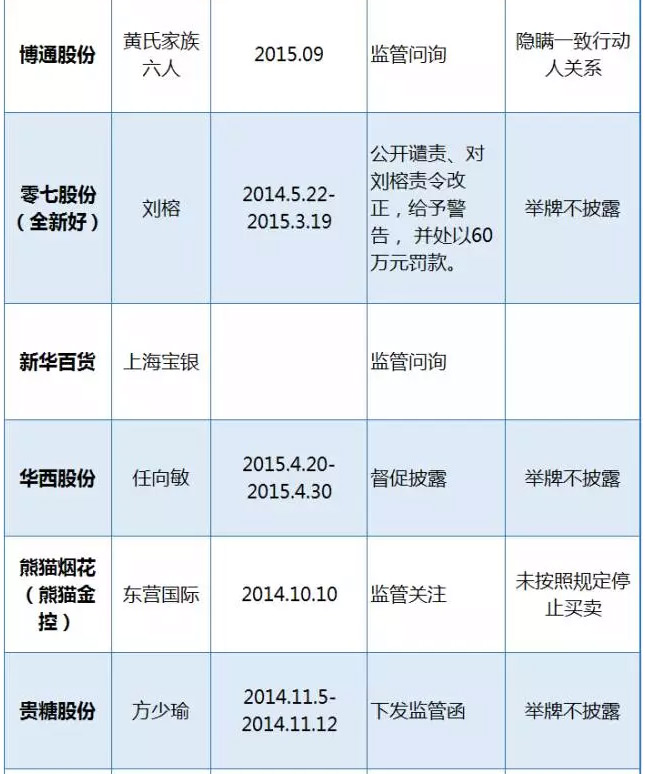 | 博通股份 | 黄氏家族六人 | 2015.09 | 监管问询 | 隐瞒一致行动人关系 |
|---|---|---|---|---|
| 零七股份（全新好） | 刘榕 | 2014.5.22-2015.3.19 | 公开谴责、对刘榕责令改正，给予警告，并处以60万元罚款。 | 举牌不披露 |
| 新华百货 | 上海宝银 |  | 监管问询 |  |
| 华西股份 | 任向敏 | 2015.4.20-2015.4.30 | 督促披露 | 举牌不披露 |
| 熊猫烟花（熊猫金控） | 东营国际 | 2014.10.10 | 监管关注 | 未按照规定停止买卖 |
| 贵糖股份 | 方少瑜 | 2014.11.5-2014.11.12 | 下发监管函 | 举牌不披露 |